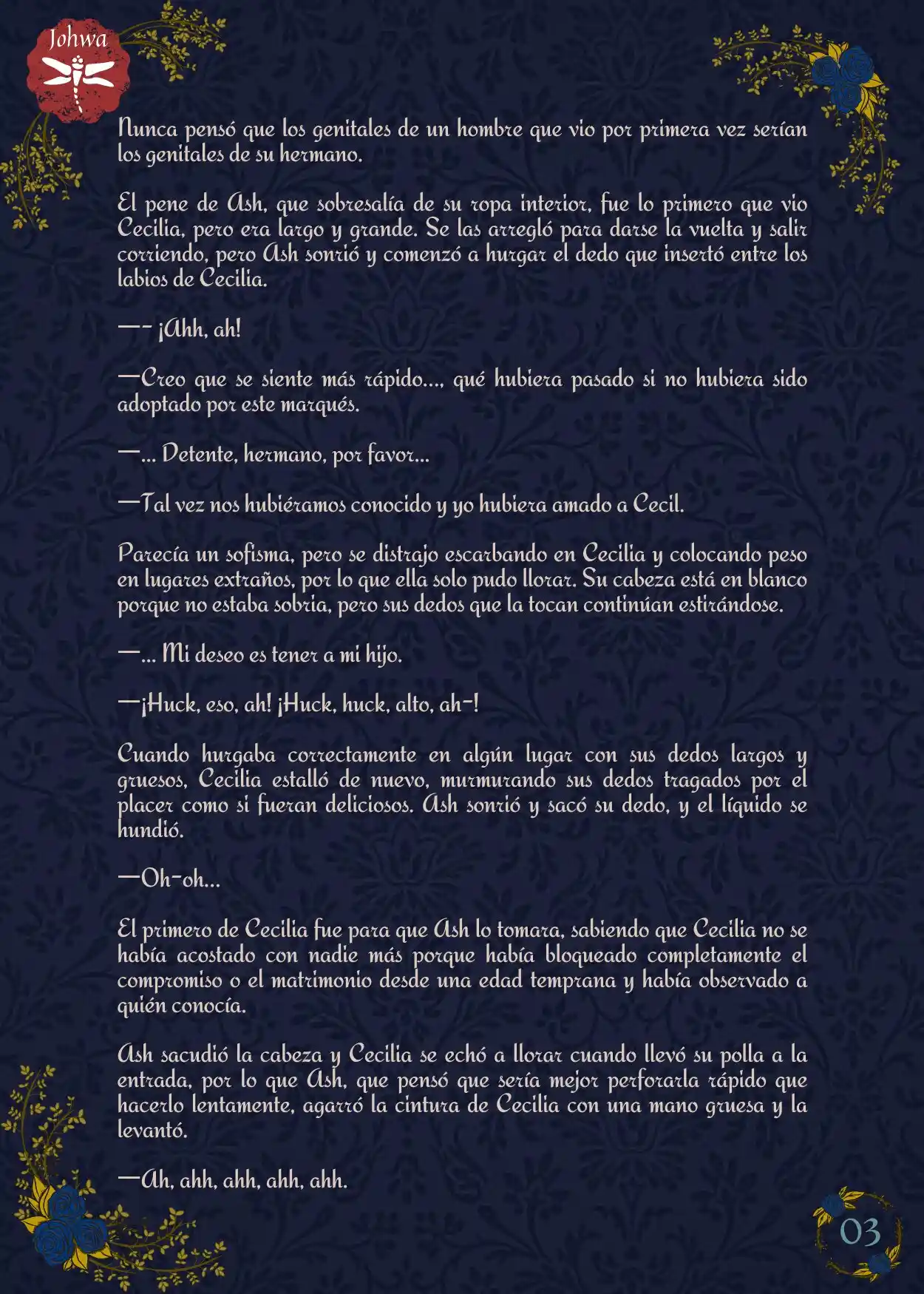 Johwa

Nunca pensó que los genitales de un hombre que vio por primera vez serían los genitales de su hermano.

El pene de Ash, que sobresalía de su ropa interior, fue lo primero que vio Cecilia, pero era largo y grande. Se las arregló para darse la vuelta y salir corriendo, pero Ash sonrió y comenzó a hurgar el dedo que insertó entre los labios de Cecilia.

—- ¡Ahh, ah!

—Creo que se siente más rápido..., qué hubiera pasado si no hubiera sido adoptado por este marqués.

—... Detente, hermano, por favor...

—Tal vez nos hubiéramos conocido y yo hubiera amado a Cecil.

Parecía un sofisma, pero se distrajo escarbando en Cecilia y colocando peso en lugares extraños, por lo que ella solo pudo llorar. Su cabeza está en blanco porque no estaba sobria, pero sus dedos que la tocan continúan estirándose.

—... Mi deseo es tener a mi hijo.

—¡Huck, eso, ah! ¡Huck, huck, alto, ah-!

Cuando hurgaba correctamente en algún lugar con sus dedos largos y gruesos, Cecilia estalló de nuevo, murmurando sus dedos tragados por el placer como si fueran deliciosos. Ash sonrió y sacó su dedo, y el líquido se hundió.

—Oh-oh...

El primero de Cecilia fue para que Ash lo tomara, sabiendo que Cecilia no se había acostado con nadie más porque había bloqueado completamente el compromiso o el matrimonio desde una edad temprana y había observado a quién conocía.

Ash sacudió la cabeza y Cecilia se echó a llorar cuando llevó su polla a la entrada, por lo que Ash, que pensó que sería mejor perforarla rápido que hacerlo lentamente, agarró la cintura de Cecilia con una mano gruesa y la levantó.

—Ah, ahh, ahh, ahh, ahh.

03